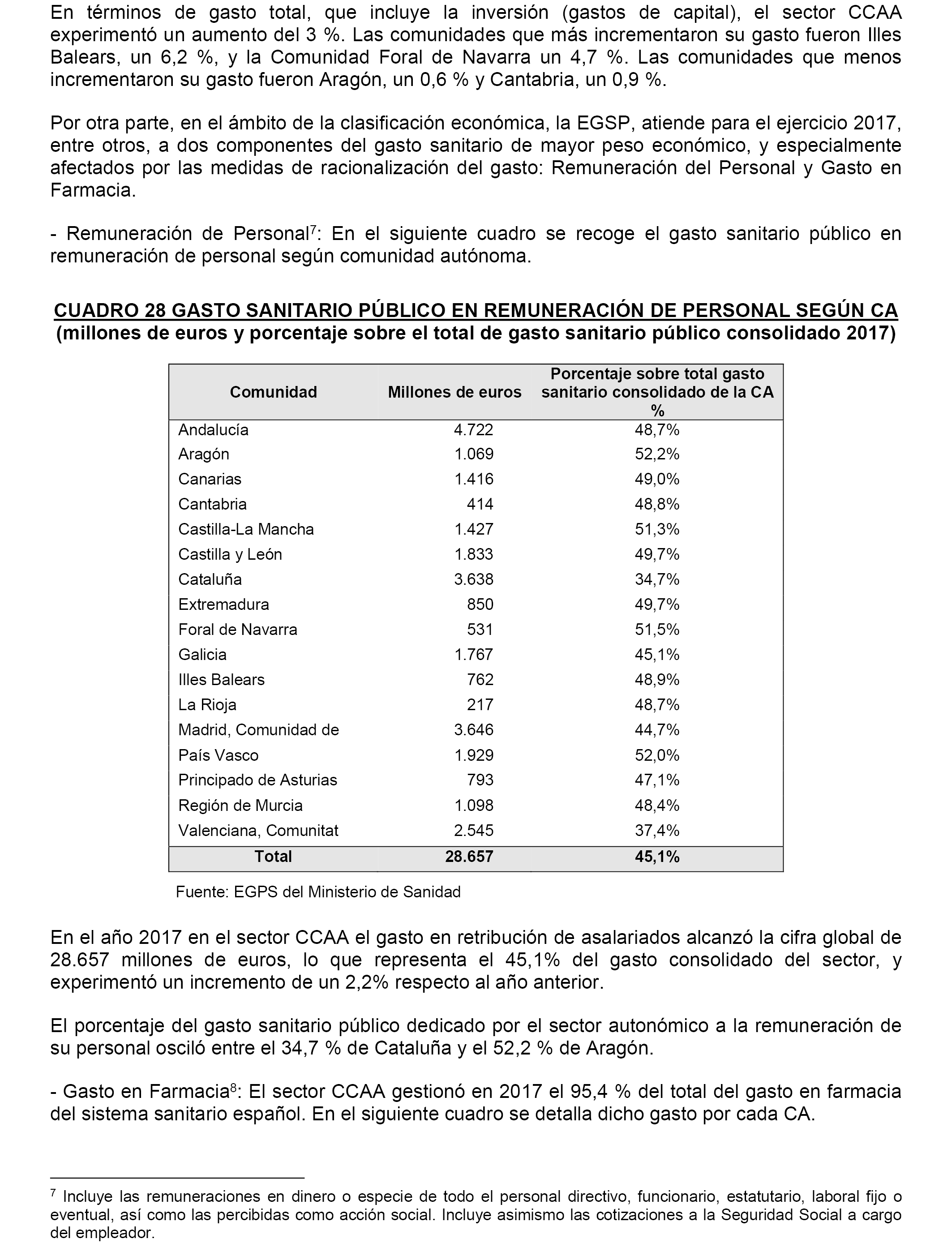 En términos de gasto total, que incluye la inversión (gastos de capital), el sector CCAA experimentó un aumento del 3 %. Las comunidades que más incrementaron su gasto fueron Illes Balears, un 6,2 %, y la Comunidad Foral de Navarra un 4,7 %. Las comunidades que menos incrementaron su gasto fueron Aragón, un 0,6 % y Cantabria, un 0,9 %.

Por otra parte, en el ámbito de la clasificación económica, la EGSP, atiende para el ejercicio 2017, entre otros, a dos componentes del gasto sanitario de mayor peso económico, y especialmente afectados por las medidas de racionalización del gasto: Remuneración del Personal y Gasto en Farmacia.

- Remuneración de Personal$^7$: En el siguiente cuadro se recoge el gasto sanitario público en remuneración de personal según comunidad autónoma.

CUADRO 28 GASTO SANITARIO PÚBLICO EN REMUNERACIÓN DE PERSONAL SEGÚN CA
(millones de euros y porcentaje sobre el total de gasto sanitario público consolidado 2017)

| Comunidad | Millones de euros | Porcentaje sobre total gasto sanitario consolidado de la CA % |
|---|---|---|
| Andalucía | 4.722 | 48,7% |
| Aragón | 1.069 | 52,2% |
| Canarias | 1.416 | 49,0% |
| Cantabria | 414 | 48,8% |
| Castilla-La Mancha | 1.427 | 51,3% |
| Castilla y León | 1.833 | 49,7% |
| Cataluña | 3.638 | 34,7% |
| Extremadura | 850 | 49,7% |
| Foral de Navarra | 531 | 51,5% |
| Galicia | 1.767 | 45,1% |
| Illes Balears | 762 | 48,9% |
| La Rioja | 217 | 48,7% |
| Madrid, Comunidad de | 3.646 | 44,7% |
| País Vasco | 1.929 | 52,0% |
| Principado de Asturias | 793 | 47,1% |
| Región de Murcia | 1.098 | 48,4% |
| Valenciana, Comunitat | 2.545 | 37,4% |
| Total | 28.657 | 45,1% |

Fuente: EGPS del Ministerio de Sanidad

En el año 2017 en el sector CCAA el gasto en retribución de asalariados alcanzó la cifra global de 28.657 millones de euros, lo que representa el 45,1% del gasto consolidado del sector, y experimentó un incremento de un 2,2% respecto al año anterior.

El porcentaje del gasto sanitario público dedicado por el sector autonómico a la remuneración de su personal osciló entre el 34,7 % de Cataluña y el 52,2 % de Aragón.

- Gasto en Farmacia$^8$: El sector CCAA gestionó en 2017 el 95,4 % del total del gasto en farmacia del sistema sanitario español. En el siguiente cuadro se detalla dicho gasto por cada CA.

$^7$ Incluye las remuneraciones en dinero o especie de todo el personal directivo, funcionario, estatutario, laboral fijo o eventual, así como las percibidas como acción social. Incluye asimismo las cotizaciones a la Seguridad Social a cargo del empleador.